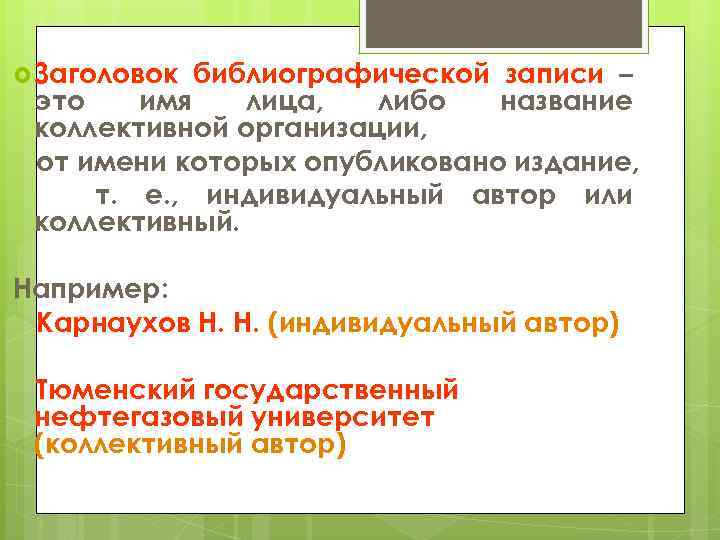 Заголовок библиографической записи – это имя лица, либо название коллективной организации,

от имени которых опубликовано издание,

т. е., индивидуальный автор или коллективный.

Например:

Карнаухов Н. Н. (индивидуальный автор)

Тюменский государственный нефтегазовый университет (коллективный автор)